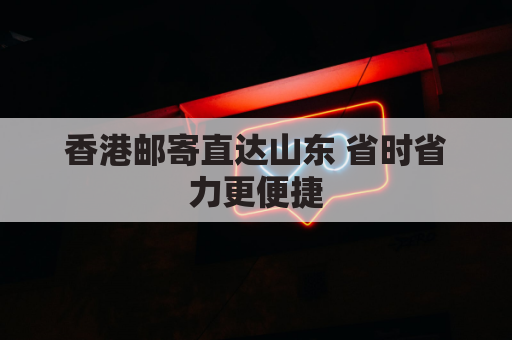 香港邮寄直达山东 省时省力更便捷